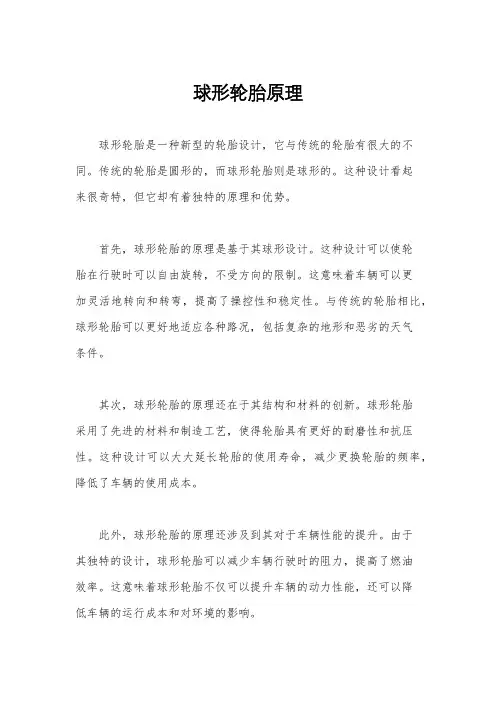 球形轮胎原理

球形轮胎是一种新型的轮胎设计，它与传统的轮胎有很大的不同。传统的轮胎是圆形的，而球形轮胎则是球形的。这种设计看起来很奇特，但它却有着独特的原理和优势。

首先，球形轮胎的原理是基于其球形设计。这种设计可以使轮胎在行驶时可以自由旋转，不受方向的限制。这意味着车辆可以更加灵活地转向和转弯，提高了操控性和稳定性。与传统的轮胎相比，球形轮胎可以更好地适应各种路况，包括复杂的地形和恶劣的天气条件。

其次，球形轮胎的原理还在于其结构和材料的创新。球形轮胎采用了先进的材料和制造工艺，使得轮胎具有更好的耐磨性和抗压性。这种设计可以大大延长轮胎的使用寿命，减少更换轮胎的频率，降低了车辆的使用成本。

此外，球形轮胎的原理还涉及到其对于车辆性能的提升。由于其独特的设计，球形轮胎可以减少车辆行驶时的阻力，提高了燃油效率。这意味着球形轮胎不仅可以提升车辆的动力性能，还可以降低车辆的运行成本和对环境的影响。